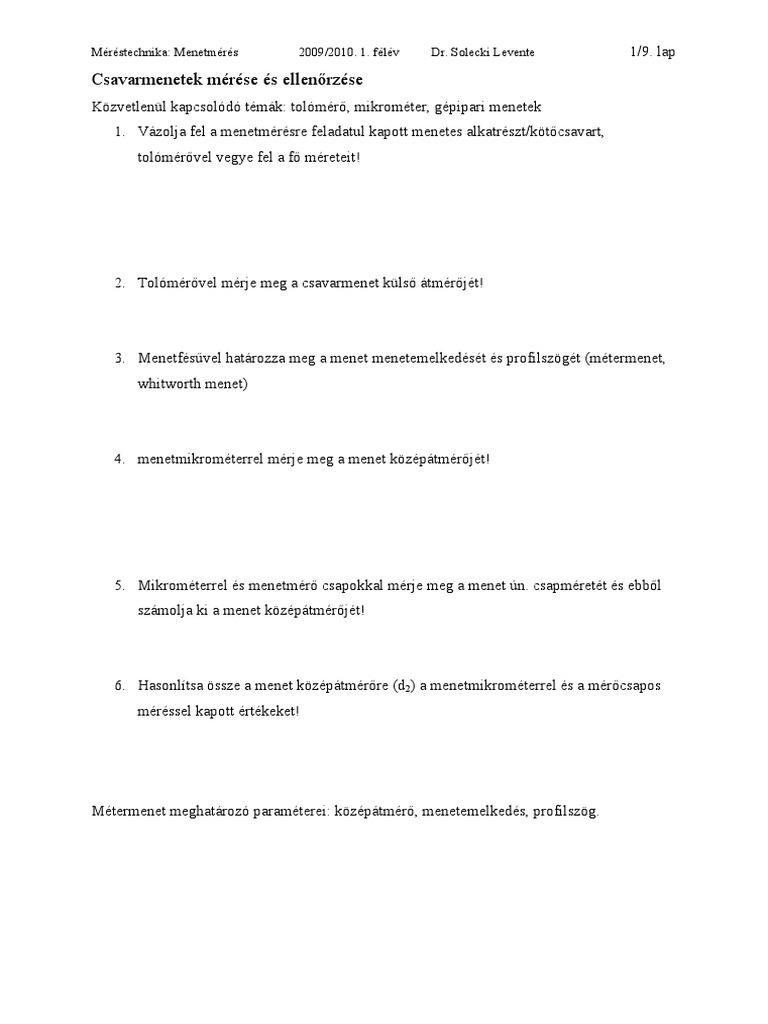 Méréstechnika: Menetmérés 2009/2010. 1. félév Dr. Solecki Levente 1/9. lap

Csavarmenetek mérése és ellenőrzése

Közvetlenül kapcsolódó témák: tolómérő, mikrométer, gépipari menetek

1. Vázolja fel a menetmérésre feladatul kapott menetes alkatrészt/kötőcsavart, tolómérővel vegye fel a fő méreteit!

2. Tolómérővel mérje meg a csavarmenet külső átmérőjét!

3. Menetfésűvel határozza meg a menet menetemelkedését és profilszögét (métermenet, whitworth menet)

4. menetmikrométerrel mérje meg a menet középátmérőjét!

5. Mikrométerrel és menetmérő csapokkal mérje meg a menet ún. csapméretét és ebből számolja ki a menet középátmérőjét!

6. Hasonlítsa össze a menet középátmérőre ($d_2$) a menetmikrométerrel és a mérőcsapos méréssel kapott értékeket!

Métermenet meghatározó paraméterei: középátmérő, menetemelkedés, profilszög.